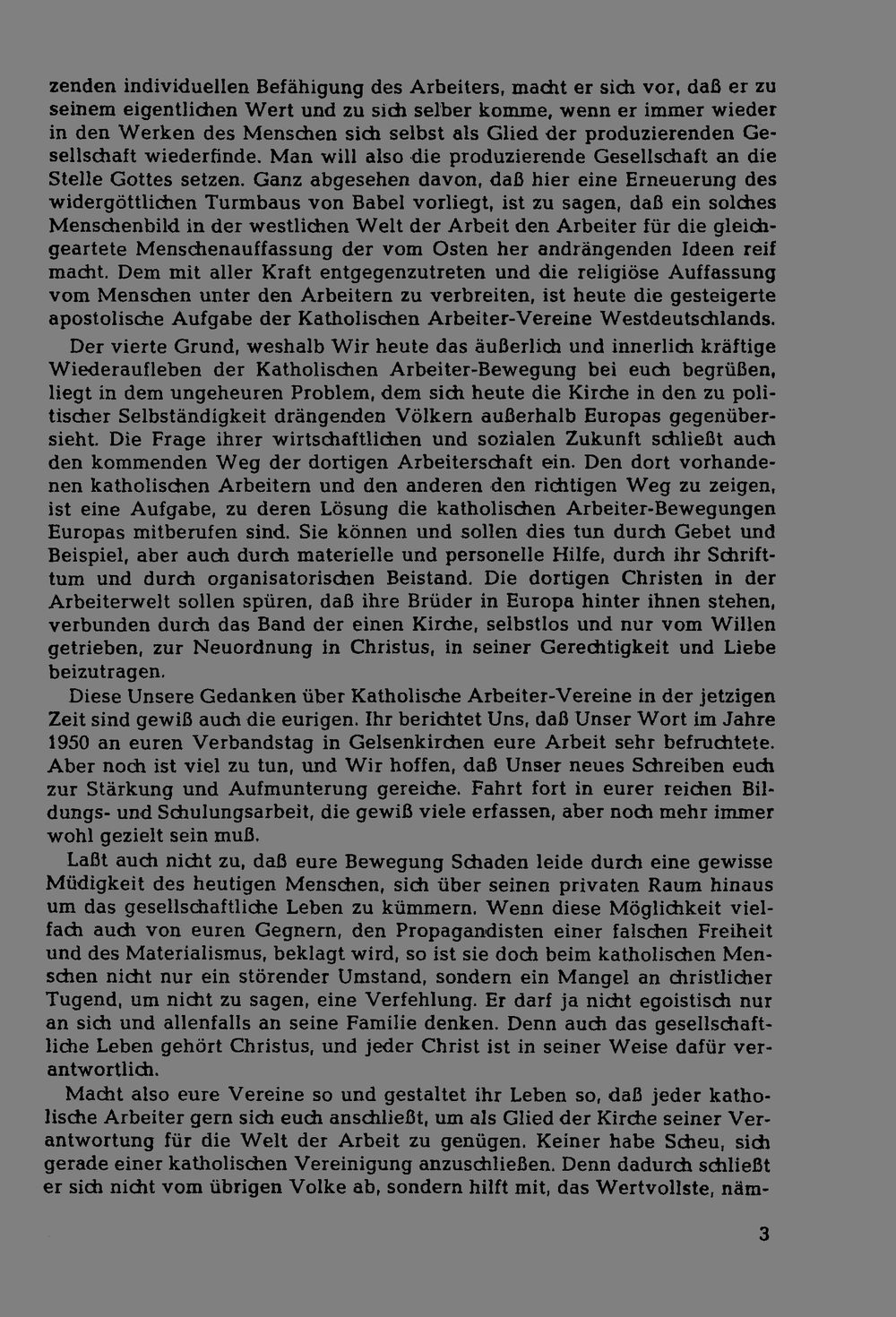 zenden individuellen Befähigung des Arbeiters, macht er sich vor, daß er zu seinem eigentlichen Wert und zu sich selber komme, wenn er immer wieder in den Werken des Menschen sich selbst als Glied der produzierenden Gesellschaft wiederfinde. Man will also die produzierende Gesellschaft an die Stelle Gottes setzen. Ganz abgesehen davon, daß hier eine Erneuerung des widergöttlichen Turmbaus von Babel vorliegt, ist zu sagen, daß ein solches Menschenbild in der westlichen Welt der Arbeit den Arbeiter für die gleichgeartete Menschenauffassung der vom Osten her andrängenden Ideen reif macht. Dem mit aller Kraft entgegenzutreten und die religiöse Auffassung vom Menschen unter den Arbeitern zu verbreiten, ist heute die gesteigerte apostolische Aufgabe der Katholischen Arbeiter-Vereine Westdeutschlands.

Der vierte Grund, weshalb Wir heute das äußerlich und innerlich kräftige Wiederaufleben der Katholischen Arbeiter-Bewegung bei euch begrüßen, liegt in dem ungeheuren Problem, dem sich heute die Kirche in den zu politischer Selbständigkeit drängenden Völkern außerhalb Europas gegenübersieht. Die Frage ihrer wirtschaftlichen und sozialen Zukunft schließt auch den kommenden Weg der dortigen Arbeiterschaft ein. Den dort vorhandenen katholischen Arbeitern und den anderen den richtigen Weg zu zeigen, ist eine Aufgabe, zu deren Lösung die katholischen Arbeiter-Bewegungen Europas mitberufen sind. Sie können und sollen dies tun durch Gebet und Beispiel, aber auch durch materielle und personelle Hilfe, durch ihr Schrifttum und durch organisatorischen Beistand. Die dortigen Christen in der Arbeiterwelt sollen spüren, daß ihre Brüder in Europa hinter ihnen stehen, verbunden durch das Band der einen Kirche, selbstlos und nur vom Willen getrieben, zur Neuordnung in Christus, in seiner Gerechtigkeit und Liebe beizutragen.

Diese Unsere Gedanken über Katholische Arbeiter-Vereine in der jetzigen Zeit sind gewiß auch die eurigen. Ihr berichtet Uns, daß Unser Wort im Jahre 1950 an euren Verbandstag in Gelsenkirchen eure Arbeit sehr befruchtete. Aber noch ist viel zu tun, und Wir hoffen, daß Unser neues Schreiben euch zur Stärkung und Aufmunterung gereiche. Fahrt fort in eurer reichen Bildungs- und Schulungsarbeit, die gewiß viele erfassen, aber noch mehr immer wohl gezielt sein muß.

Laßt auch nicht zu, daß eure Bewegung Schaden leide durch eine gewisse Müdigkeit des heutigen Menschen, sich über seinen privaten Raum hinaus um das gesellschaftliche Leben zu kümmern. Wenn diese Möglichkeit vielfach auch von euren Gegnern, den Propagandisten einer falschen Freiheit und des Materialismus, beklagt wird, so ist sie doch beim katholischen Menschen nicht nur ein störender Umstand, sondern ein Mangel an christlicher Tugend, um nicht zu sagen, eine Verfehlung. Er darf ja nicht egoistisch nur an sich und allenfalls an seine Familie denken. Denn auch das gesellschaftliche Leben gehört Christus, und jeder Christ ist in seiner Weise dafür verantwortlich.

Macht also eure Vereine so und gestaltet ihr Leben so, daß jeder katholische Arbeiter gern sich euch anschließt, um als Glied der Kirche seiner Verantwortung für die Welt der Arbeit zu genügen. Keiner habe Scheu, sich gerade einer katholischen Vereinigung anzuschließen. Denn dadurch schließt er sich nicht vom übrigen Volke ab, sondern hilft mit, das Wertvollste, näm-

3